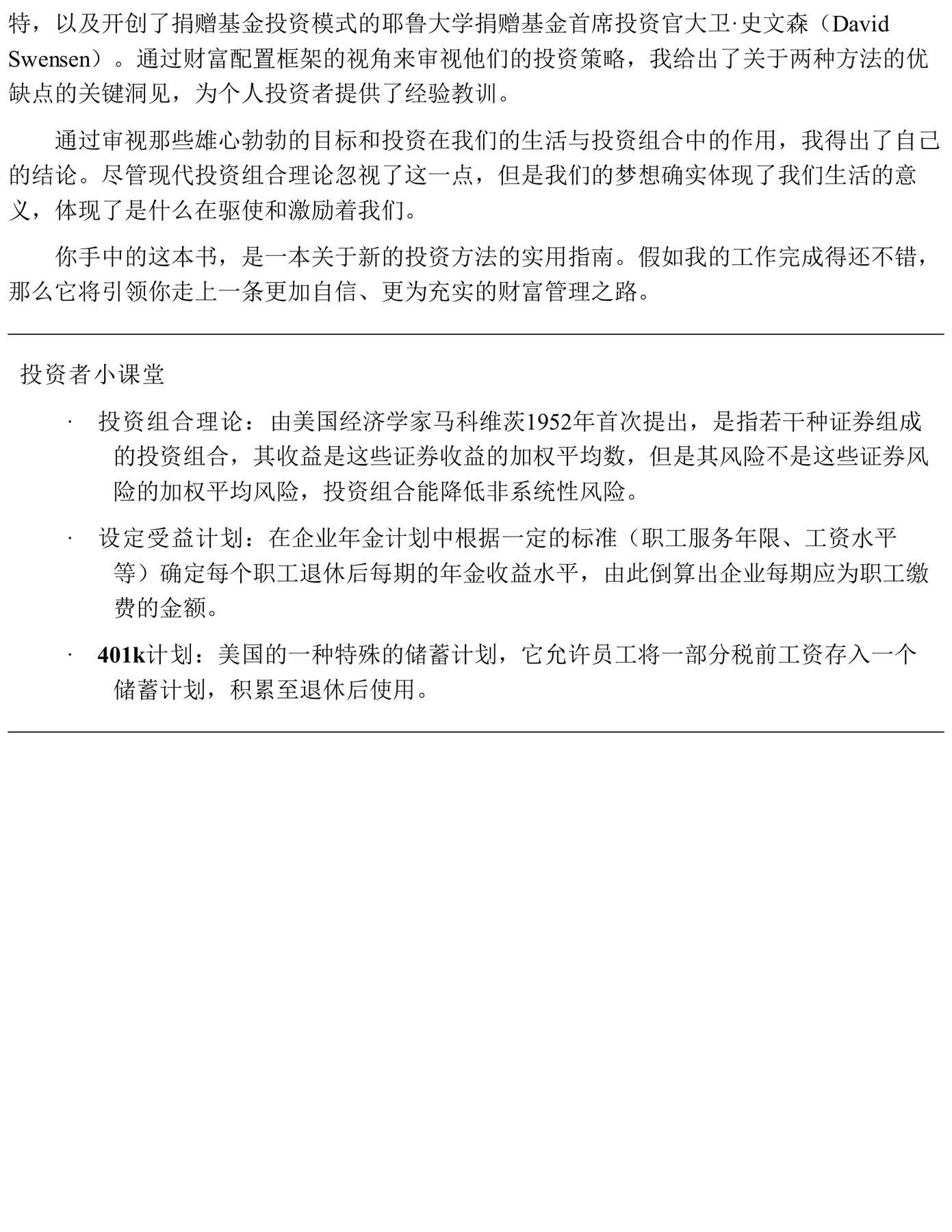 特，以及开创了捐赠基金投资模式的耶鲁大学捐赠基金首席投资官大卫·史文森（David Swensen）。通过财富配置框架的视角来审视他们的投资策略，我给出了关于两种方法的优缺点的关键洞见，为个人投资者提供了经验教训。

通过审视那些雄心勃勃的目标和投资在我们的生活与投资组合中的作用，我得出了自己的结论。尽管现代投资组合理论忽视了这一点，但是我们的梦想确实体现了我们生活的意义，体现了是什么在驱使和激励着我们。

你手中的这本书，是一本关于新的投资方法的实用指南。假如我的工作完成得还不错，那么它将引领你走上一条更加自信、更为充实的财富管理之路。

投资者小课堂

· 投资组合理论：由美国经济学家马科维茨1952年首次提出，是指若干种证券组成的投资组合，其收益是这些证券收益的加权平均数，但是其风险不是这些证券风险的加权平均风险，投资组合能降低非系统性风险。

· 设定受益计划：在企业年金计划中根据一定的标准（职工服务年限、工资水平等）确定每个职工退休后每期的年金收益水平，由此倒算出企业每期应为职工缴费的金额。

· 401k计划：美国的一种特殊的储蓄计划，它允许员工将一部分税前工资存入一个储蓄计划，积累至退休后使用。